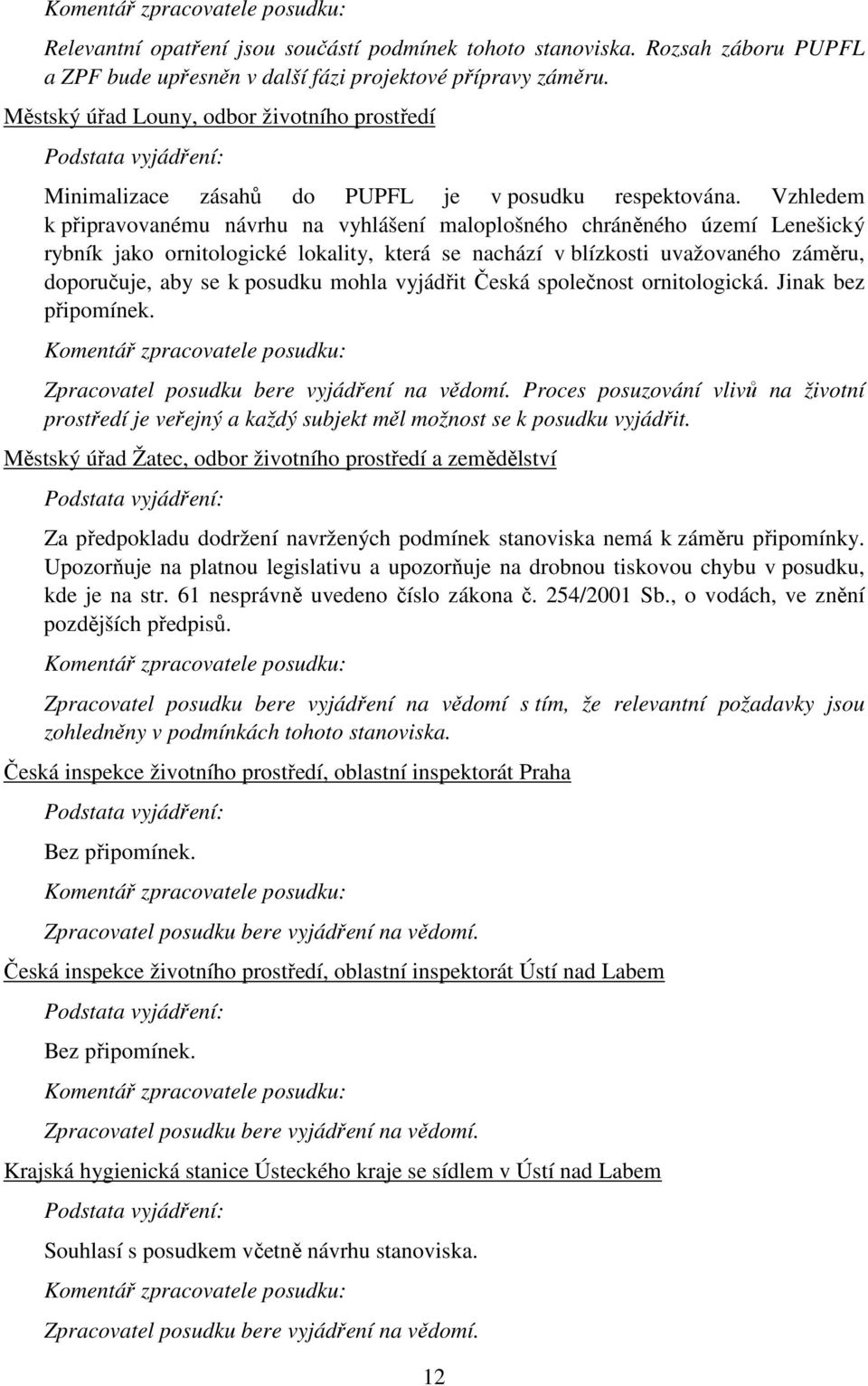 Komentář zpracovatele posudku:

Relevantní opatření jsou součástí podmínek tohoto stanoviska. Rozsah záboru PUPFL a ZPF bude upřesněn v další fázi projektové přípravy záměru.

Městský úřad Louny, odbor životního prostředí

Podstata vyjádření:

Minimalizace zásahů do PUPFL je v posudku respektována. Vzhledem k připravovanému návrhu na vyhlášení maloplošného chráněného území Lenešický rybník jako ornitologické lokality, která se nachází v blízkosti uvažovaného záměru, doporučuje, aby se k posudku mohla vyjádřit Česká společnost ornitologická. Jinak bez připomínek.

Komentář zpracovatele posudku:

Zpracovatel posudku bere vyjádření na vědomí. Proces posuzování vlivů na životní prostředí je veřejný a každý subjekt měl možnost se k posudku vyjádřit.

Městský úřad Žatec, odbor životního prostředí a zemědělství

Podstata vyjádření:

Za předpokladu dodržení navržených podmínek stanoviska nemá k záměru připomínky. Upozorňuje na platnou legislativu a upozorňuje na drobnou tiskovou chybu v posudku, kde je na str. 61 nesprávně uvedeno číslo zákona č. 254/2001 Sb., o vodách, ve znění pozdějších předpisů.

Komentář zpracovatele posudku:

Zpracovatel posudku bere vyjádření na vědomí s tím, že relevantní požadavky jsou zohledněny v podmínkách tohoto stanoviska.

Česká inspekce životního prostředí, oblastní inspektorát Praha

Podstata vyjádření:

Bez připomínek.

Komentář zpracovatele posudku:

Zpracovatel posudku bere vyjádření na vědomí.

Česká inspekce životního prostředí, oblastní inspektorát Ústí nad Labem

Podstata vyjádření:

Bez připomínek.

Komentář zpracovatele posudku:

Zpracovatel posudku bere vyjádření na vědomí.

Krajská hygienická stanice Ústeckého kraje se sídlem v Ústí nad Labem

Podstata vyjádření:

Souhlasí s posudkem včetně návrhu stanoviska.

Komentář zpracovatele posudku:

Zpracovatel posudku bere vyjádření na vědomí.

12